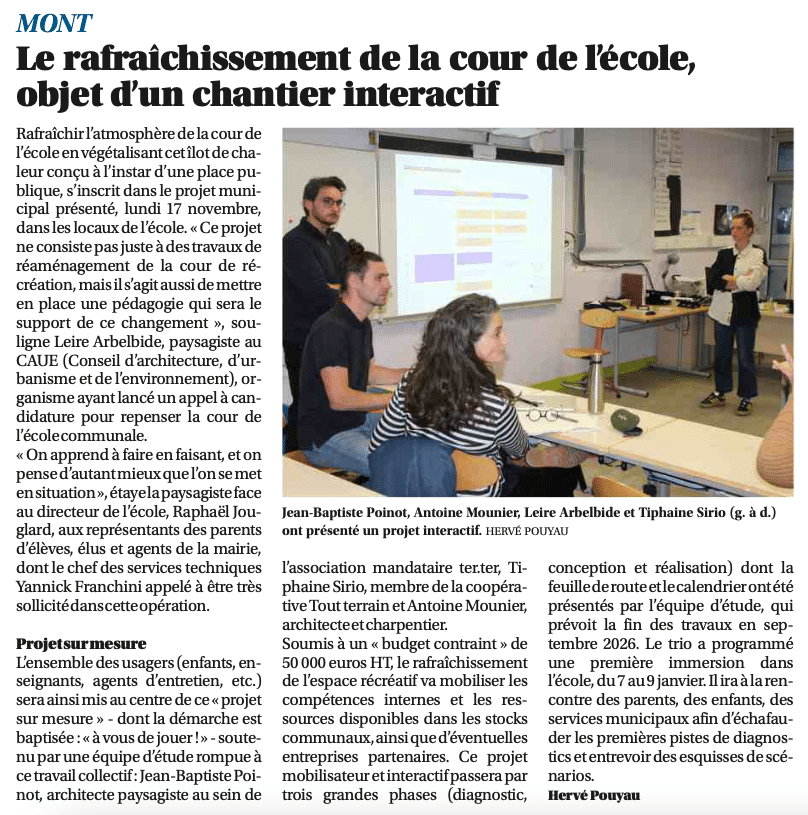 MONT

Le rafraîchissement de la cour de l'école, objet d'un chantier interactif

Rafraîchir l'atmosphère de la cour de l'école en végétalisant cet îlot de chaleur conçu à l'instar d'une place publique, s'inscrit dans le projet municipal présenté, lundi 17 novembre, dans les locaux de l'école. « Ce projet ne consiste pas juste à des travaux de réaménagement de la cour de récréation, mais il s'agit aussi de mettre en place une pédagogie qui sera le support de ce changement », souligne Leire Arbelbide, paysagiste au CAUE (Conseil d'architecture, d'urbanisme et de l'environnement), organisme ayant lancé un appel à candidature pour repenser la cour de l'école communale.
« On apprend à faire en faisant, et on pense d'autant mieux que l'on se met en situation », étaye la paysagiste face au directeur de l'école, Raphaël Jouglard, aux représentants des parents d'élèves, élus et agents de la mairie, dont le chef des services techniques Yannick Franchini appelé à être très sollicité dans cette opération.

Projet sur mesure
L'ensemble des usagers (enfants, enseignants, agents d'entretien, etc.) sera ainsi mis au centre de ce « projet sur mesure » - dont la démarche est baptisée : « à vous de jouer ! » - soutenu par une équipe d'étude rompue à ce travail collectif : Jean-Baptiste Poinot, architecte paysagiste au sein de l'association mandataire ter.ter, Tiphaine Sirio, membre de la coopérative Tout terrain et Antoine Mounier, architecte et charpentier.
Soumis à un « budget contraint » de 50 000 euros HT, le rafraîchissement de l'espace récréatif va mobiliser les compétences internes et les ressources disponibles dans les stocks communaux, ainsi que d'éventuelles entreprises partenaires. Ce projet mobilisateur et interactif passera par trois grandes phases (diagnostic, conception et réalisation) dont la feuille de route et le calendrier ont été présentés par l'équipe d'étude, qui prévoit la fin des travaux en septembre 2026. Le trio a programmé une première immersion dans l'école, du 7 au 9 janvier. Il ira à la rencontre des parents, des enfants, des services municipaux afin d'échafauder les premières pistes de diagnostics et entrevoir des esquisses de scénarios.
Hervé Pouyau

Jean-Baptiste Poinot, Antoine Mounier, Leire Arbelbide et Tiphaine Sirio (g. à d.) ont présenté un projet interactif. HERVÉ POUYAU